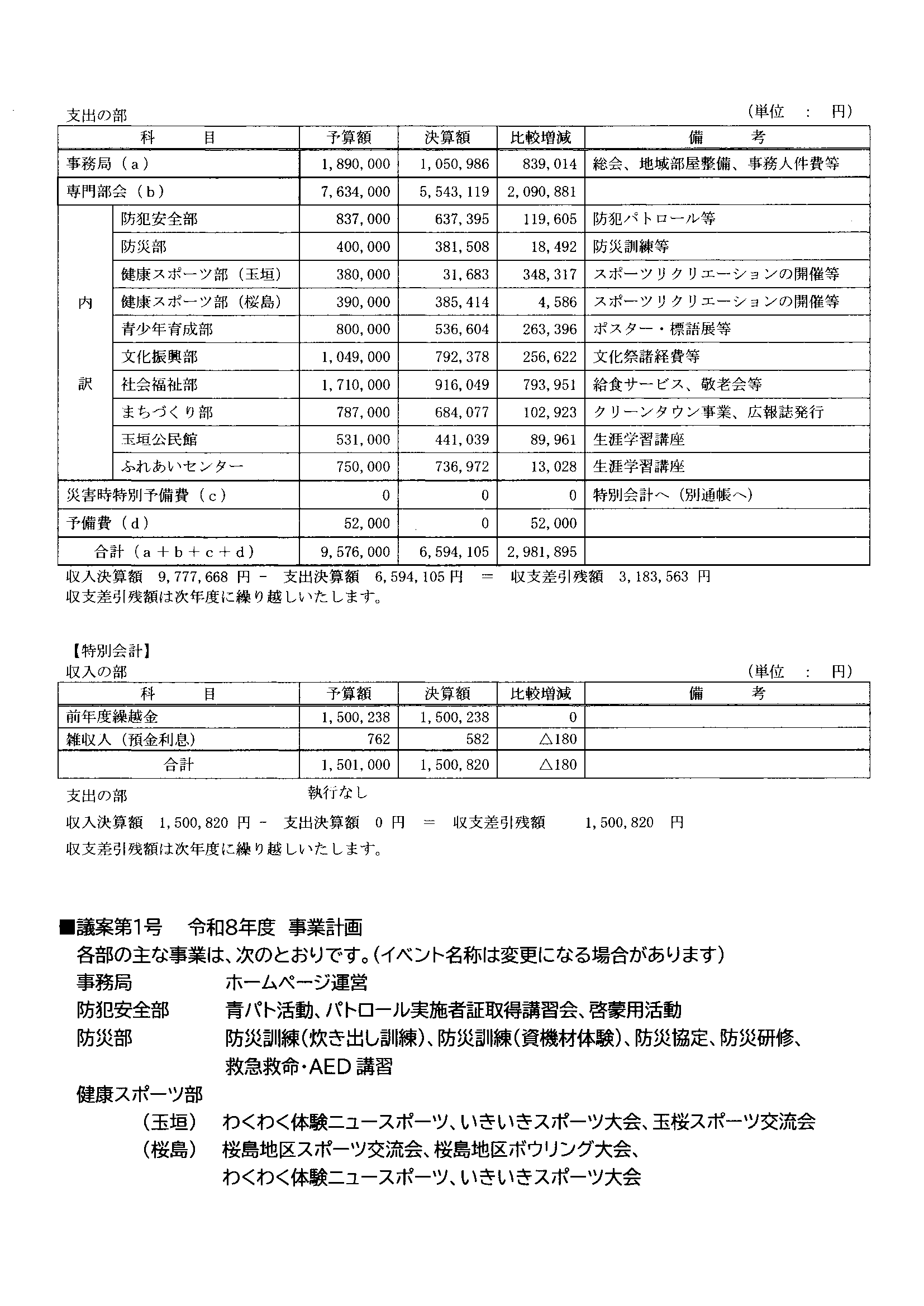 支出の部　（単位　：　円）

| 科　目 | | 予算額 | 決算額 | 比較増減 | 備　考 |
|---|---|---|---|---|---|
| 事務局（a） | | 1,890,000 | 1,050,986 | 839,014 | 総会、地域部屋整備、事務人件費等 |
| 専門部会（b） | | 7,634,000 | 5,543,119 | 2,090,881 | |
| 内訳 | 防犯安全部 | 837,000 | 637,395 | 119,605 | 防犯パトロール等 |
| | 防災部 | 400,000 | 381,508 | 18,492 | 防災訓練等 |
| | 健康スポーツ部（玉垣） | 380,000 | 31,683 | 348,317 | スポーツリクリエーションの開催等 |
| | 健康スポーツ部（桜島） | 390,000 | 385,414 | 4,586 | スポーツリクリエーションの開催等 |
| | 青少年育成部 | 800,000 | 536,604 | 263,396 | ポスター・標語展等 |
| | 文化振興部 | 1,049,000 | 792,378 | 256,622 | 文化祭諸経費等 |
| | 社会福祉部 | 1,710,000 | 916,049 | 793,951 | 給食サービス、敬老会等 |
| | まちづくり部 | 787,000 | 684,077 | 102,923 | クリーンタウン事業、広報誌発行 |
| | 玉垣公民館 | 531,000 | 441,039 | 89,961 | 生涯学習講座 |
| | ふれあいセンター | 750,000 | 736,972 | 13,028 | 生涯学習講座 |
| 災害時特別予備費（c） | | 0 | 0 | 0 | 特別会計へ（別通帳へ） |
| 予備費（d） | | 52,000 | 0 | 52,000 | |
| 合計（a＋b＋c＋d） | | 9,576,000 | 6,594,105 | 2,981,895 | |

収入決算額　9,777,668 円 －　支出決算額　6,594,105 円　＝　収支差引残額　3,183,563 円
収支差引残額は次年度に繰り越しいたします。

【特別会計】
収入の部　（単位　：　円）

| 科　目 | 予算額 | 決算額 | 比較増減 | 備　考 |
|---|---|---|---|---|
| 前年度繰越金 | 1,500,238 | 1,500,238 | 0 | |
| 雑収人（預金利息） | 762 | 582 | △180 | |
| 合計 | 1,501,000 | 1,500,820 | △180 | |

支出の部　執行なし
収入決算額　1,500,820 円 －　支出決算額　0 円　＝　収支差引残額　1,500,820　円
収支差引残額は次年度に繰り越しいたします。

■議案第1号　令和8年度　事業計画
各部の主な事業は、次のとおりです。（イベント名称は変更になる場合があります）
事務局　ホームページ運営
防犯安全部　青パト活動、パトロール実施者証取得講習会、啓蒙用活動
防災部　防災訓練（炊き出し訓練）、防災訓練（資機材体験）、防災協定、防災研修、救急救命・AED 講習
健康スポーツ部
（玉垣）　わくわく体験ニュースポーツ、いきいきスポーツ大会、玉桜スポーツ交流会
（桜島）　桜島地区スポーツ交流会、桜島地区ボウリング大会、わくわく体験ニュースポーツ、いきいきスポーツ大会